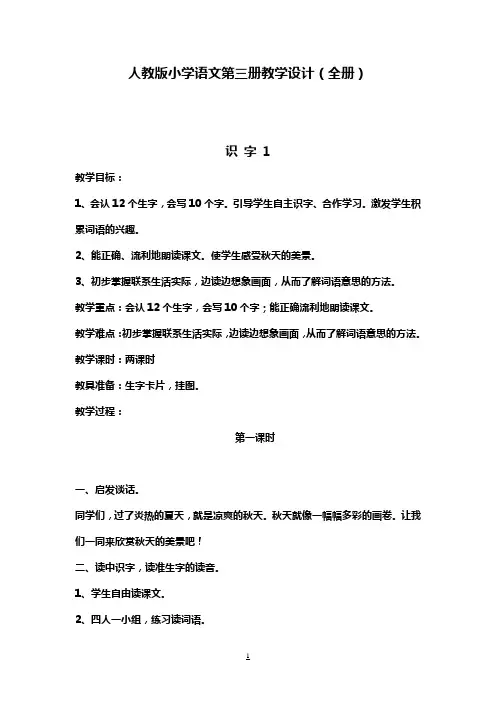 人教版小学语文第三册教学设计（全册）

识 字 1

教学目标：

1、会认 12 个生字，会写 10 个字。引导学生自主识字、合作学习。激发学生积累词语的兴趣。

2、能正确、流利地朗读课文。使学生感受秋天的美景。

3、初步掌握联系生活实际，边读边想象画面，从而了解词语意思的方法。

教学重点：会认 12 个生字，会写 10 个字；能正确流利地朗读课文。

教学难点：初步掌握联系生活实际，边读边想象画面，从而了解词语意思的方法。

教学课时：两课时

教具准备：生字卡片，挂图。

教学过程：

第一课时

一、启发谈话。

同学们，过了炎热的夏天，就是凉爽的秋天。秋天就像一幅幅多彩的画卷。让我们一同来欣赏秋天的美景吧！

二、读中识字，读准生字的读音。

1、学生自由读课文。

2、四人一小组，练习读词语。

1